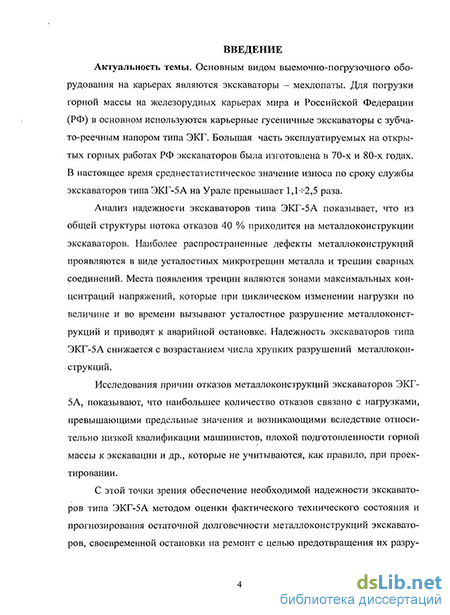 ВВЕДЕНИЕ

Актуальность темы. Основным видом выемочно-погрузочного оборудования на карьерах являются экскаваторы – мехлопаты. Для погрузки горной массы на железорудных карьерах мира и Российской Федерации (РФ) в основном используются карьерные гусеничные экскаваторы с зубчато-реечным напором типа ЭКГ. Большая часть эксплуатируемых на открытых горных работах РФ экскаваторов была изготовлена в 70-х и 80-х годах. В настоящее время среднестатистическое значение износа по сроку службы экскаваторов типа ЭКГ-5А на Урале превышает 1,1÷2,5 раза.

Анализ надежности экскаваторов типа ЭКГ-5А показывает, что из общей структуры потока отказов 40 % приходится на металлоконструкции экскаваторов. Наиболее распространенные дефекты металлоконструкций проявляются в виде усталостных микротрещин металла и трещин сварных соединений. Места появления трещин являются зонами максимальных концентраций напряжений, которые при циклическом изменении нагрузки по величине и во времени вызывают усталостное разрушение металлоконструкций и приводят к аварийной остановке. Надежность экскаваторов типа ЭКГ-5А снижается с возрастанием числа хрупких разрушений металлоконструкций.

Исследования причин отказов металлоконструкций экскаваторов ЭКГ-5А, показывают, что наибольшее количество отказов связано с нагрузками, превышающими предельные значения и возникающими вследствие относительно низкой квалификации машинистов, плохой подготовленности горной массы к экскавации и др., которые не учитываются, как правило, при проектировании.

С этой точки зрения обеспечение необходимой надежности экскаваторов типа ЭКГ-5А методом оценки фактического технического состояния и прогнозирования остаточной долговечности металлоконструкций экскаваторов, своевременной остановки на ремонт с целью предотвращения их разру-

4

dsLib.net
библиотека диссертаций